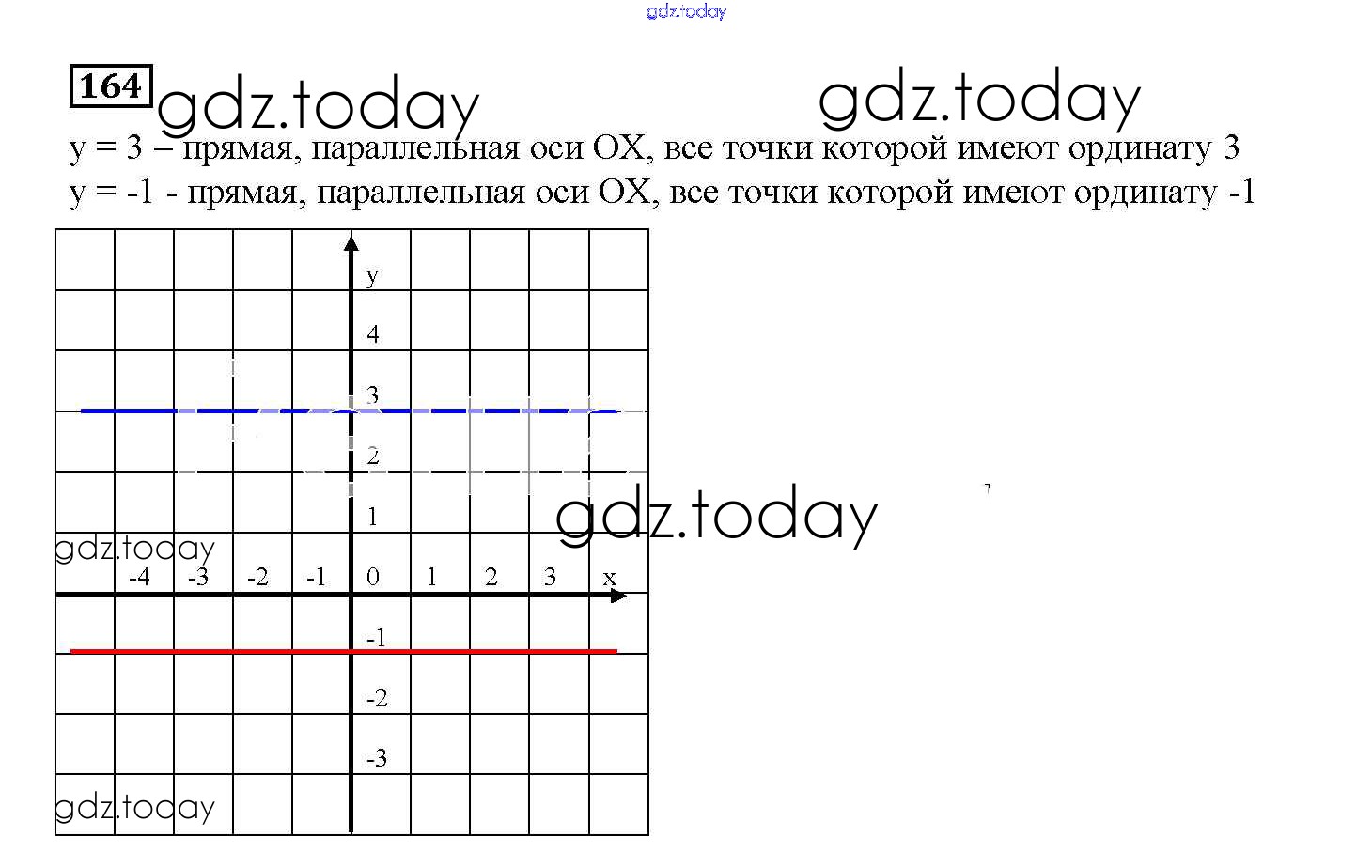 gdz.today

164 gdz.today gdz.today

y = 3 – прямая, параллельная оси OX, все точки которой имеют ординату 3
y = -1 - прямая, параллельная оси OX, все точки которой имеют ординату -1

y
4
3
2
1
gdz.today
gdz.today
-4 -3 -2 -1 0 1 2 3 x
-1
-2
-3
gdz.today